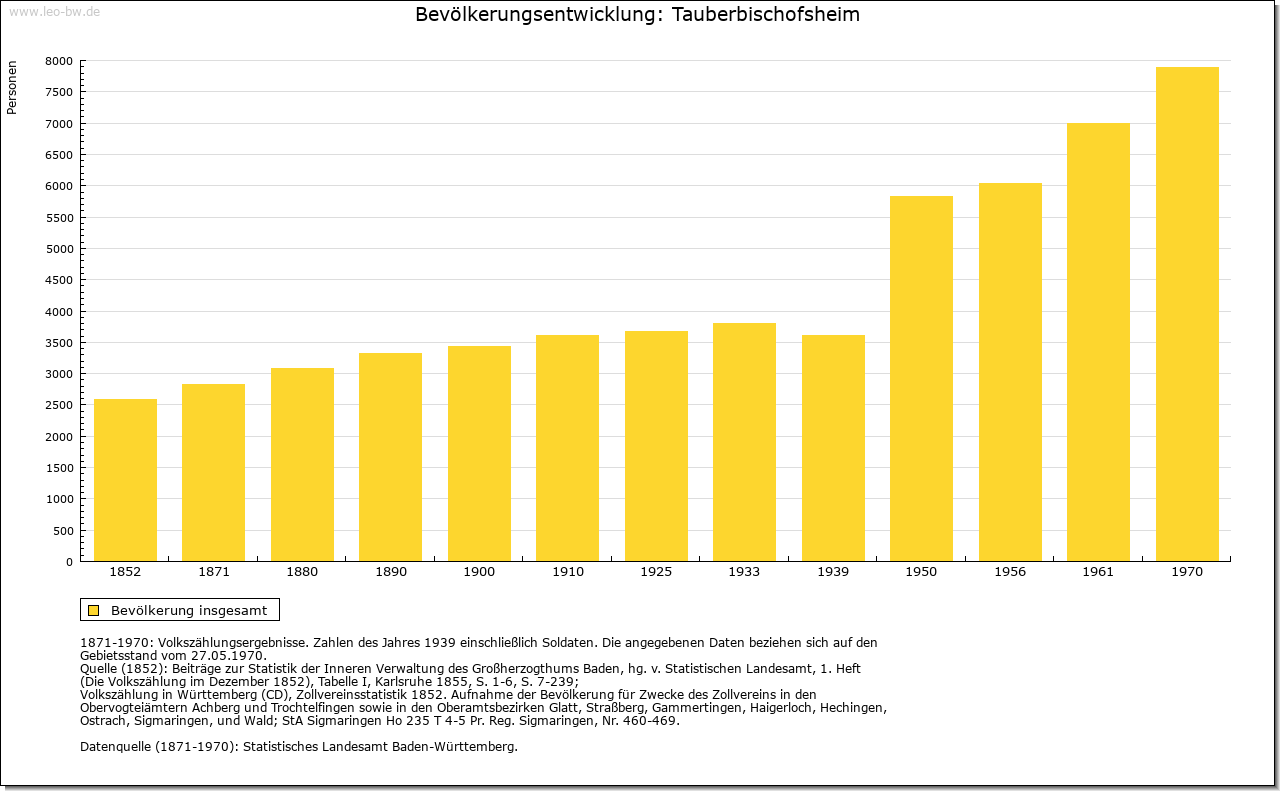 www.leo-bw.de

Bevölkerungsentwicklung: Tauberbischofsheim

Personen

8000
7500
7000
6500
6000
5500
5000
4500
4000
3500
3000
2500
2000
1500
1000
500
0

1852 1871 1880 1890 1900 1910 1925 1933 1939 1950 1956 1961 1970

Bevölkerung insgesamt

1871-1970: Volkszählungsergebnisse. Zahlen des Jahres 1939 einschließlich Soldaten. Die angegebenen Daten beziehen sich auf den Gebietsstand vom 27.05.1970.
Quelle (1852): Beiträge zur Statistik der Inneren Verwaltung des Großherzogthums Baden, hg. v. Statistischen Landesamt, 1. Heft (Die Volkszählung im Dezember 1852), Tabelle I, Karlsruhe 1855, S. 1-6, S. 7-239;
Volkszählung in Württemberg (CD), Zollvereinsstatistik 1852. Aufnahme der Bevölkerung für Zwecke des Zollvereins in den Obervogteiämtern Achberg und Trochtelfingen sowie in den Oberamtsbezirken Glatt, Straßberg, Gammertingen, Haigerloch, Hechingen, Ostrach, Sigmaringen, und Wald; StA Sigmaringen Ho 235 T 4-5 Pr. Reg. Sigmaringen, Nr. 460-469.

Datenquelle (1871-1970): Statistisches Landesamt Baden-Württemberg.